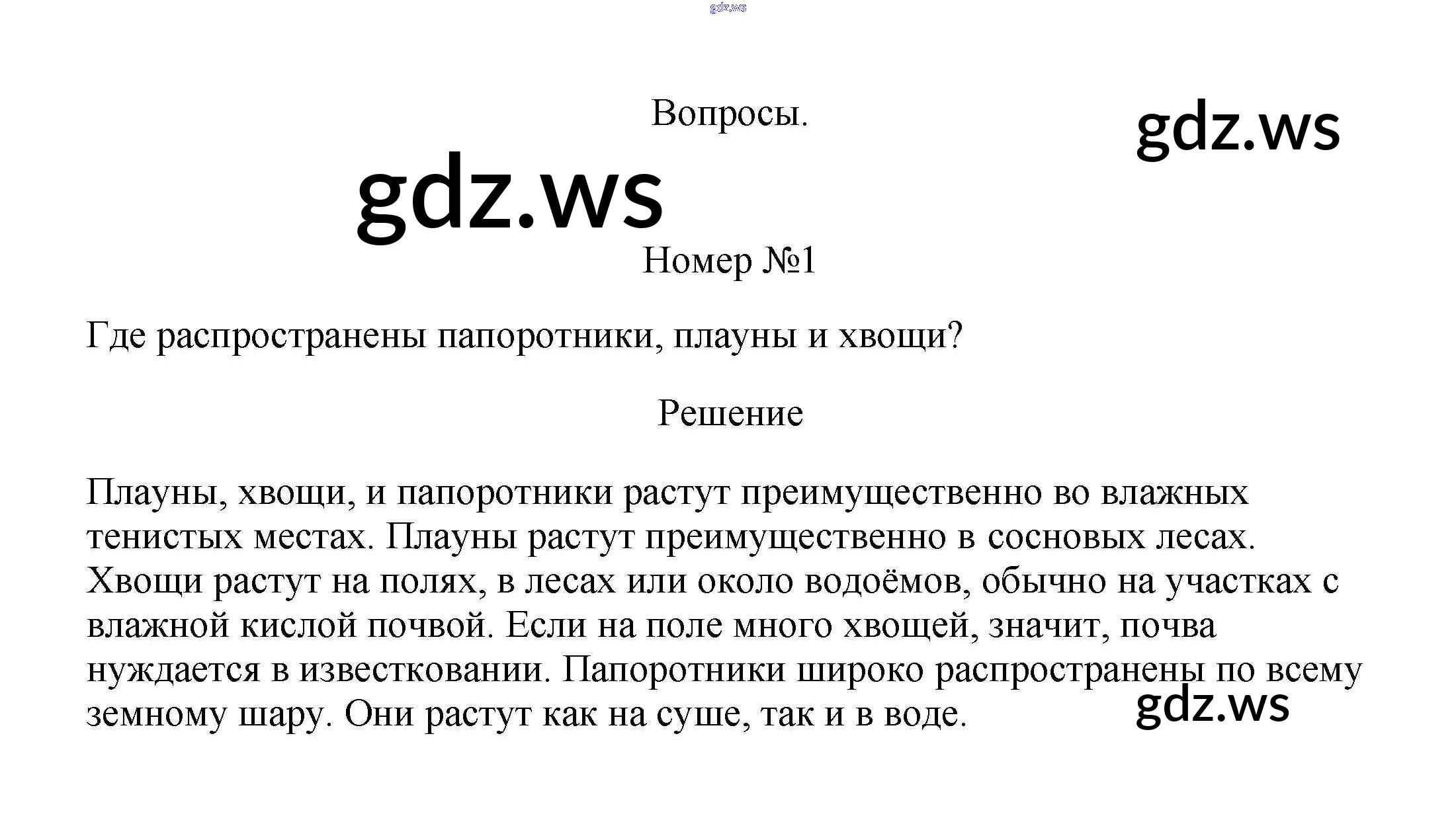 gdz.ws

Вопросы.

gdz.ws

gdz.ws

Номер №1

Где распространены папоротники, плауны и хвощи?

Решение

Плауны, хвощи, и папоротники растут преимущественно во влажных тенистых местах. Плауны растут преимущественно в сосновых лесах. Хвощи растут на полях, в лесах или около водоёмов, обычно на участках с влажной кислой почвой. Если на поле много хвощей, значит, почва нуждается в известковании. Папоротники широко распространены по всему земному шару. Они растут как на суше, так и в воде.

gdz.ws